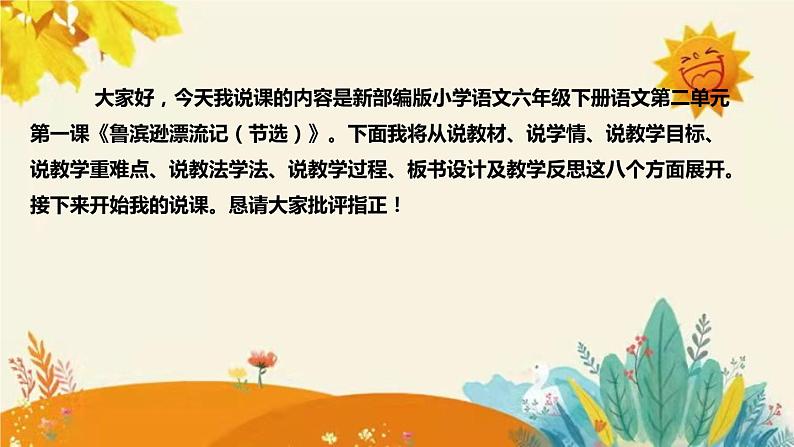 大家好，今天我说课的内容是新部编版小学语文六年级下册语文第二单元第一课《鲁滨逊漂流记（节选）》。下面我将从说教材、说学情、说教学目标、说教学重难点、说教法学法、说教学过程、板书设计及教学反思这八个方面展开。接下来开始我的说课。恳请大家批评指正！